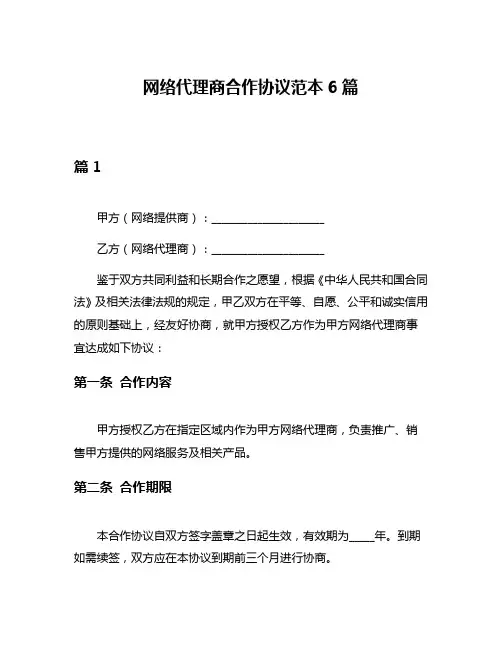 网络代理商合作协议范本 6 篇

篇 1

甲方（网络提供商）：____________________

乙方（网络代理商）：____________________

鉴于双方共同利益和长期合作之愿望，根据《中华人民共和国合同法》及相关法律法规的规定，甲乙双方在平等、自愿、公平和诚实信用的原则基础上，经友好协商，就甲方授权乙方作为甲方网络代理商事宜达成如下协议：

第一条 合作内容

甲方授权乙方在指定区域内作为甲方网络代理商，负责推广、销售甲方提供的网络服务及相关产品。

第二条 合作期限

本合作协议自双方签字盖章之日起生效，有效期为_____年。到期如需续签，双方应在本协议到期前三个月进行协商。